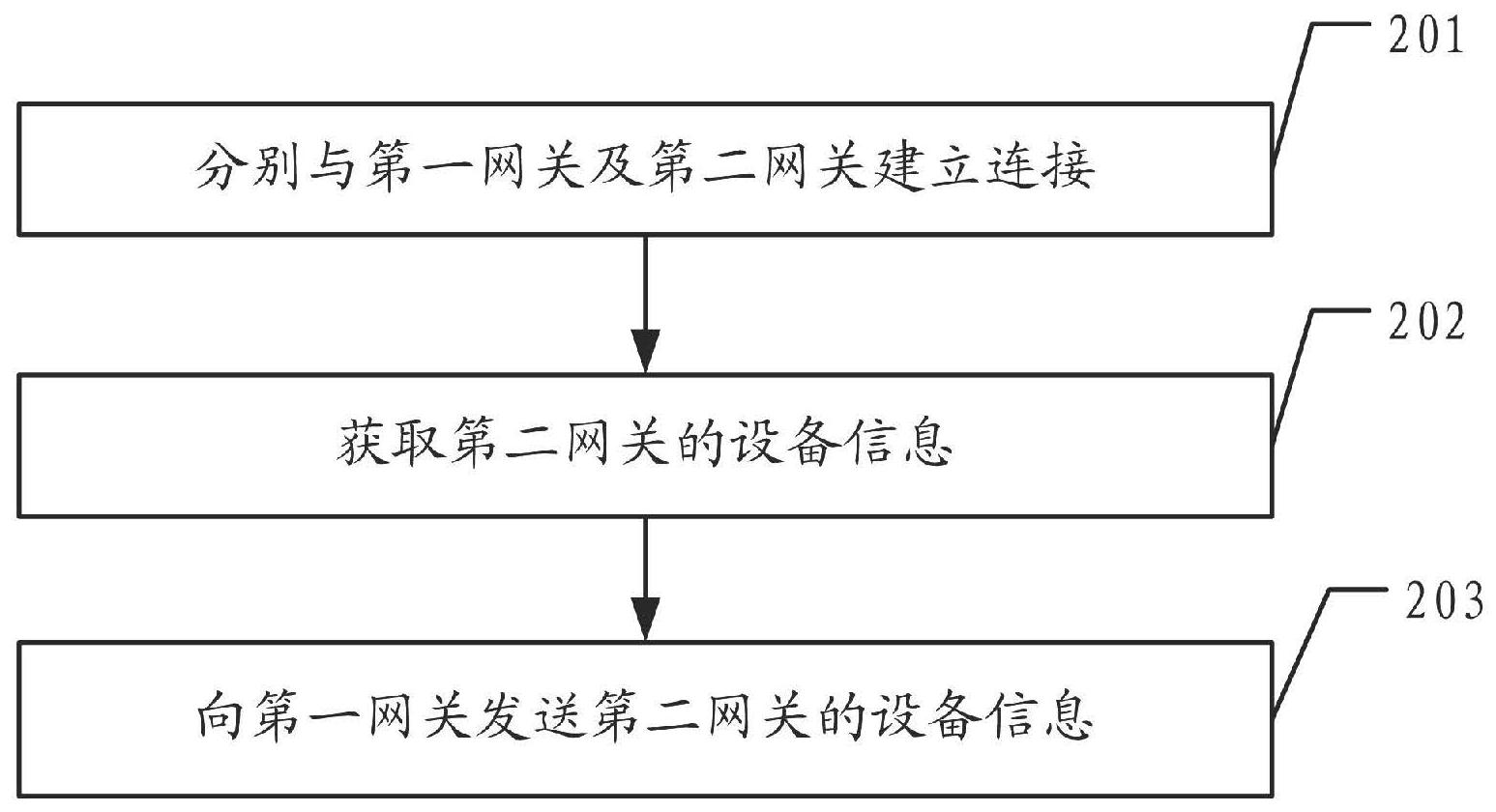 201

分别与第一网关及第二网关建立连接

202

获取第二网关的设备信息

203

向第一网关发送第二网关的设备信息